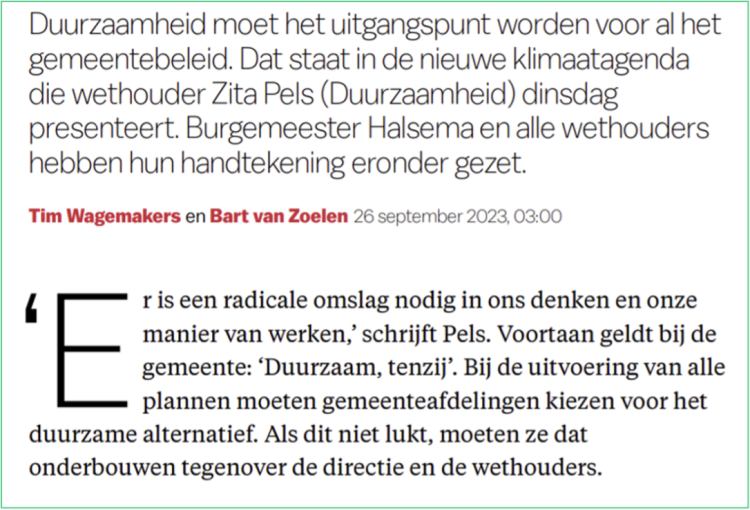 Duurzaamheid moet het uitgangspunt worden voor al het gemeentebeleid. Dat staat in de nieuwe klimaatagenda die wethouder Zita Pels (Duurzaamheid) dinsdag presenteert. Burgemeester Halsema en alle wethouders hebben hun handtekening eronder gezet.

Tim Wagemakers en Bart van Zoelen 26 september 2023, 03:00

‘Er is een radicale omslag nodig in ons denken en onze manier van werken,’ schrijft Pels. Voortaan geldt bij de gemeente: ‘Duurzaam, tenzij’. Bij de uitvoering van alle plannen moeten gemeenteafdelingen kiezen voor het duurzame alternatief. Als dit niet lukt, moeten ze dat onderbouwen tegenover de directie en de wethouders.